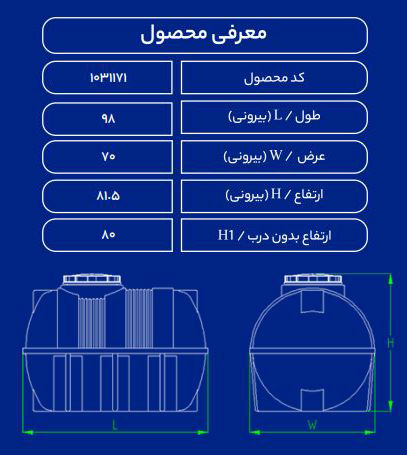 معرفی محصول

| کد محصول | ۱۰۳۱۱۷۱ |
|---|---|
| طول / L (بیرونی) | ۹۸ |
| عرض / W (بیرونی) | ۷۰ |
| ارتفاع / H (بیرونی) | ۸۱.۵ |
| ارتفاع بدون درب / H1 | ۸۰ |

L

H

W